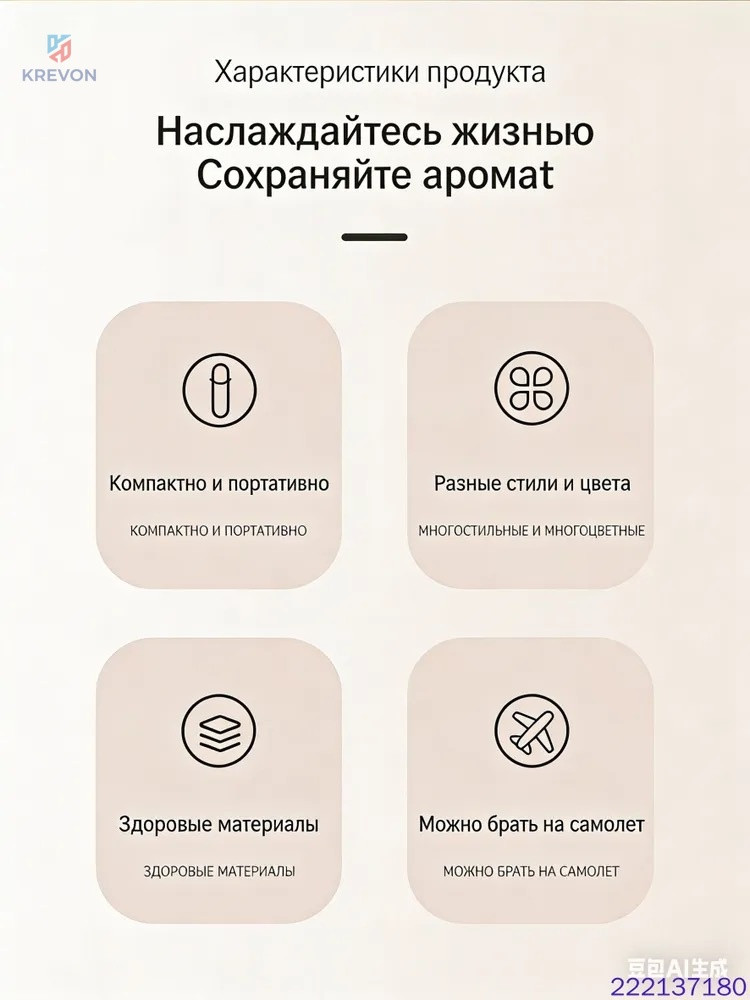 KREVON

Характеристики продукта

Наслаждайтесь жизнью
Сохраняйте аромат

Компактно и портативно

КОМПАКТНО И ПОРТАТИВНО

Разные стили и цвета

МНОГОСТИЛЬНЫЕ И МНОГОЦВЕТНЫЕ

Здоровые материалы

ЗДОРОВЫЕ МАТЕРИАЛЫ

Можно брать на самолет

МОЖНО БРАТЬ НА САМОЛЕТ

豆包AI生成
222137180